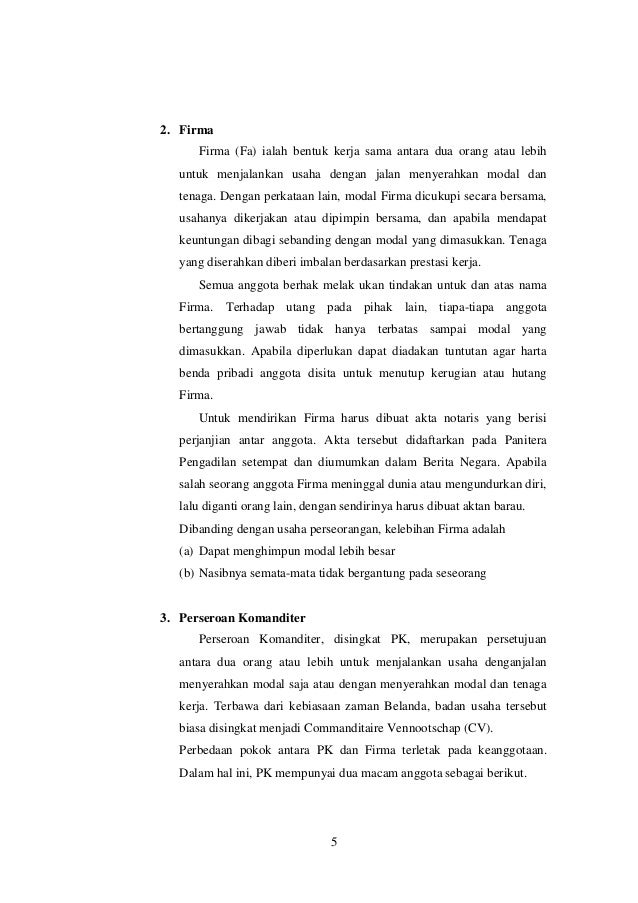 2. Firma

Firma (Fa) ialah bentuk kerja sama antara dua orang atau lebih untuk menjalankan usaha dengan jalan menyerahkan modal dan tenaga. Dengan perkataan lain, modal Firma dicukupi secara bersama, usahanya dikerjakan atau dipimpin bersama, dan apabila mendapat keuntungan dibagi sebanding dengan modal yang dimasukkan. Tenaga yang diserahkan diberi imbalan berdasarkan prestasi kerja.

Semua anggota berhak melak ukan tindakan untuk dan atas nama Firma. Terhadap utang pada pihak lain, tiapa-tiapa anggota bertanggung jawab tidak hanya terbatas sampai modal yang dimasukkan. Apabila diperlukan dapat diadakan tuntutan agar harta benda pribadi anggota disita untuk menutup kerugian atau hutang Firma.

Untuk mendirikan Firma harus dibuat akta notaris yang berisi perjanjian antar anggota. Akta tersebut didaftarkan pada Panitera Pengadilan setempat dan diumumkan dalam Berita Negara. Apabila salah seorang anggota Firma meninggal dunia atau mengundurkan diri, lalu diganti orang lain, dengan sendirinya harus dibuat aktan barau.

Dibanding dengan usaha perseorangan, kelebihan Firma adalah

(a) Dapat menghimpun modal lebih besar

(b) Nasibnya semata-mata tidak bergantung pada seseorang

3. Perseroan Komanditer

Perseroan Komanditer, disingkat PK, merupakan persetujuan antara dua orang atau lebih untuk menjalankan usaha denganjalan menyerahkan modal saja atau dengan menyerahkan modal dan tenaga kerja. Terbawa dari kebiasaan zaman Belanda, badan usaha tersebut biasa disingkat menjadi Commanditaire Vennootschap (CV).

Perbedaan pokok antara PK dan Firma terletak pada keanggotaan. Dalam hal ini, PK mempunyai dua macam anggota sebagai berikut.

5